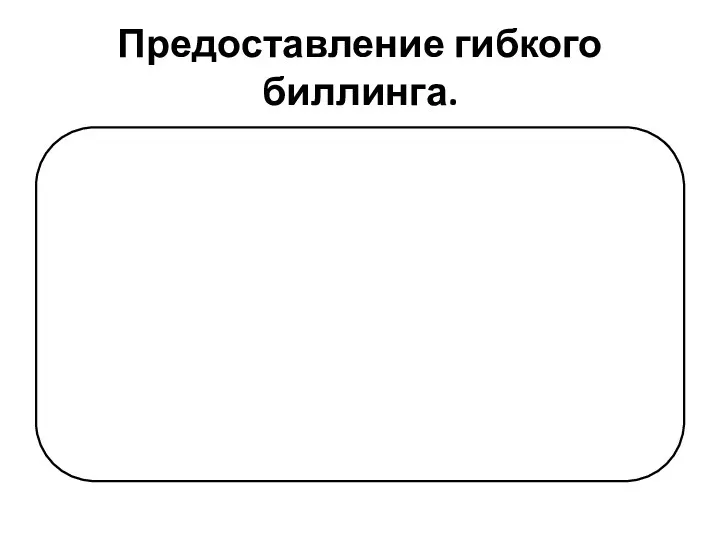 Предоставление гибкого биллинга.